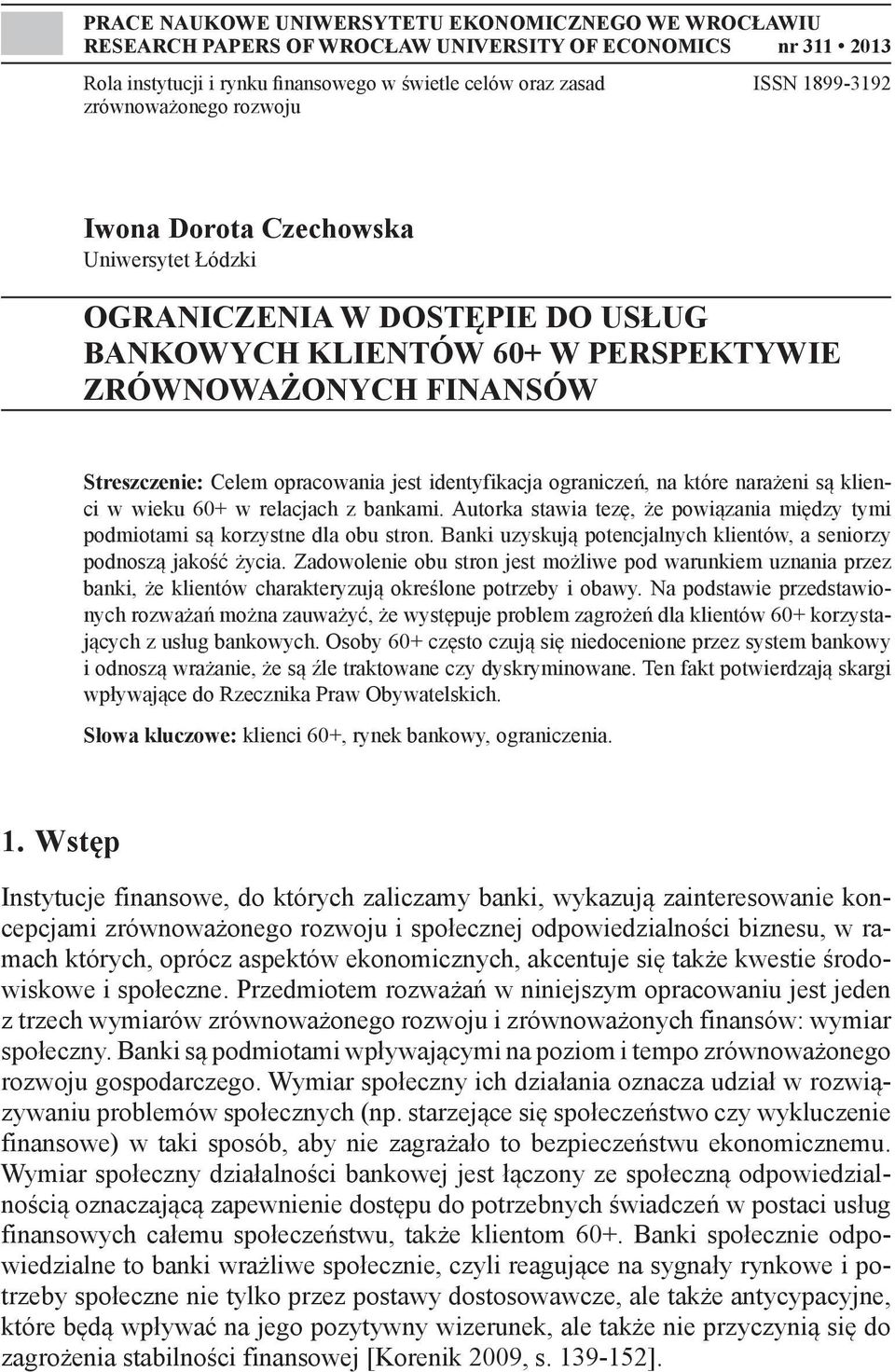 PRACE NAUKOWE UNIWERSYTETU EKONOMICZNEGO WE WROCŁAWIU
RESEARCH PAPERS OF WROCŁAW UNIVERSITY OF ECONOMICS nr 311 • 2013

Rola instytucji i rynku finansowego w świetle celów oraz zasad zrównoważonego rozwoju

ISSN 1899-3192

Iwona Dorota Czechowska
Uniwersytet Łódzki

OGRANICZENIA W DOSTĘPIE DO USŁUG BANKOWYCH KLIENTÓW 60+ W PERSPEKTYWIE ZRÓWNOWAŻONYCH FINANSÓW

Streszczenie: Celem opracowania jest identyfikacja ograniczeń, na które narażeni są klienci w wieku 60+ w relacjach z bankami. Autorka stawia tezę, że powiązania między tymi podmiotami są korzystne dla obu stron. Banki uzyskują potencjalnych klientów, a seniorzy podnoszą jakość życia. Zadowolenie obu stron jest możliwe pod warunkiem uznania przez banki, że klientów charakteryzują określone potrzeby i obawy. Na podstawie przedstawionych rozważań można zauważyć, że występuje problem zagrożeń dla klientów 60+ korzystających z usług bankowych. Osoby 60+ często czują się niedocenione przez system bankowy i odnoszą wrażanie, że są źle traktowane czy dyskryminowane. Ten fakt potwierdzają skargi wpływające do Rzecznika Praw Obywatelskich.

Słowa kluczowe: klienci 60+, rynek bankowy, ograniczenia.

1. Wstęp

Instytucje finansowe, do których zaliczamy banki, wykazują zainteresowanie koncepcjami zrównoważonego rozwoju i społecznej odpowiedzialności biznesu, w ramach których, oprócz aspektów ekonomicznych, akcentuje się także kwestie środowiskowe i społeczne. Przedmiotem rozważań w niniejszym opracowaniu jest jeden z trzech wymiarów zrównoważonego rozwoju i zrównoważonych finansów: wymiar społeczny. Banki są podmiotami wpływającymi na poziom i tempo zrównoważonego rozwoju gospodarczego. Wymiar społeczny ich działania oznacza udział w rozwiązywaniu problemów społecznych (np. starzejące się społeczeństwo czy wykluczenie finansowe) w taki sposób, aby nie zagrażało to bezpieczeństwu ekonomicznemu. Wymiar społeczny działalności bankowej jest łączony ze społeczną odpowiedzialnością oznaczającą zapewnienie dostępu do potrzebnych świadczeń w postaci usług finansowych całemu społeczeństwu, także klientom 60+. Banki społecznie odpowiedzialne to banki wrażliwe społecznie, czyli reagujące na sygnały rynkowe i potrzeby społeczne nie tylko przez postawy dostosowawcze, ale także antycypacyjne, które będą wpływać na jego pozytywny wizerunek, ale także nie przyczynią się do zagrożenia stabilności finansowej [Korenik 2009, s. 139-152].